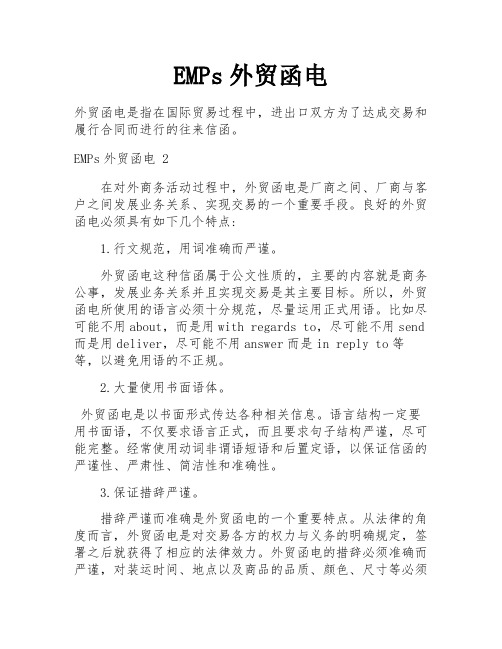 EMPs 外贸函电

外贸函电是指在国际贸易过程中，进出口双方为了达成交易和履行合同而进行的往来信函。

EMPs 外贸函电 2

在对外商务活动过程中，外贸函电是厂商之间、厂商与客户之间发展业务关系、实现交易的一个重要手段。良好的外贸函电必须具有如下几个特点：

1.行文规范，用词准确而严谨。

外贸函电这种信函属于公文性质的，主要的内容就是商务公事，发展业务关系并且实现交易是其主要目标。所以，外贸函电所使用的语言必须十分规范，尽量运用正式用语。比如尽可能不用 about，而是用 with regards to，尽可能不用 send 而是用 deliver，尽可能不用 answer 而是 in reply to 等等，以避免用语的不正规。

2.大量使用书面语体。

外贸函电是以书面形式传达各种相关信息。语言结构一定要用书面语，不仅要求语言正式，而且要求句子结构严谨，尽可能完整。经常使用动词非谓语短语和后置定语，以保证信函的严谨性、严肃性、简洁性和准确性。

3.保证措辞严谨。

措辞严谨而准确是外贸函电的一个重要特点。从法律的角度而言，外贸函电是对交易各方的权力与义务的明确规定，签署之后就获得了相应的法律效力。外贸函电的措辞必须准确而严谨，对装运时间、地点以及商品的品质、颜色、尺寸等必须